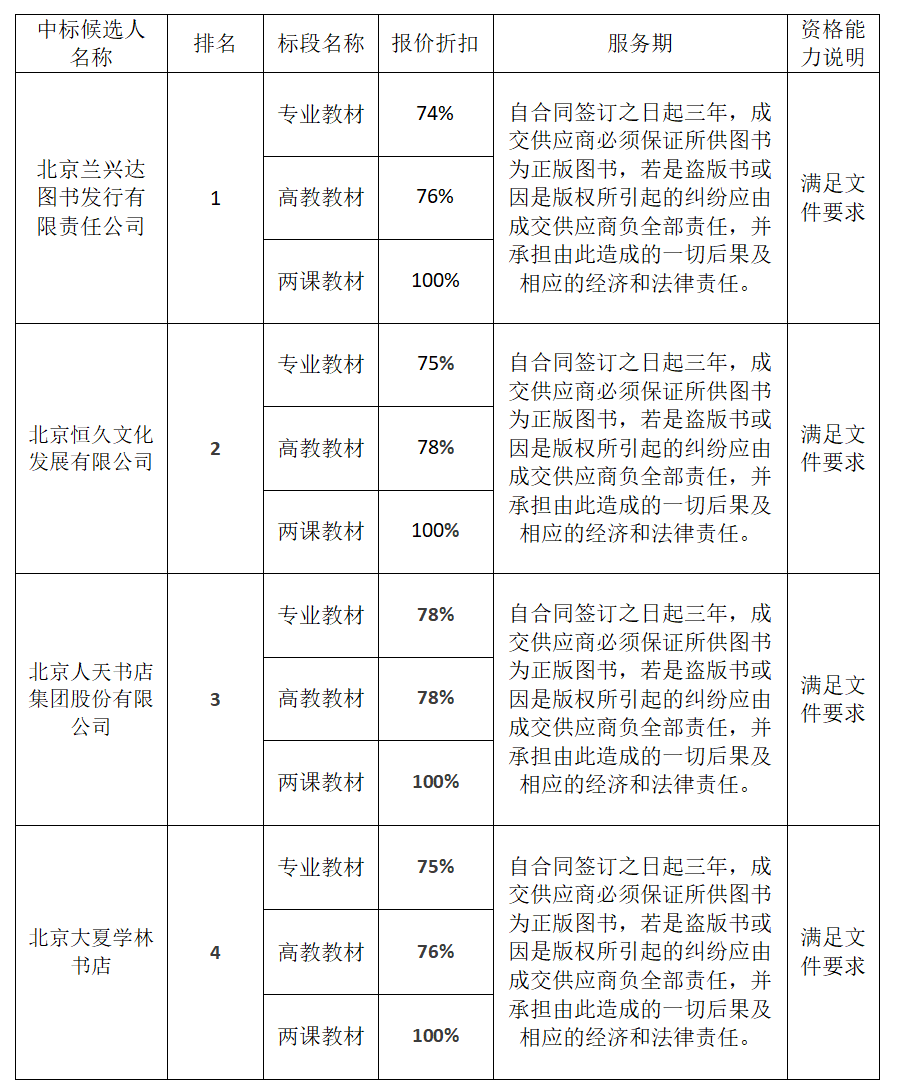 | 中标候选人名称 | 排名 | 标段名称 | 报价折扣 | 服务期 | 资格能力说明 |
|---|---|---|---|---|---|
| 北京兰兴达图书发行有限责任公司 | 1 | 专业教材 | 74% | 自合同签订之日起三年，成交供应商必须保证所供图书为正版图书，若是盗版书或因是版权所引起的纠纷应由成交供应商负全部责任，并承担由此造成的一切后果及相应的经济和法律责任。 | 满足文件要求 |
| | | 高教教材 | 76% | | |
| | | 两课教材 | 100% | | |
| 北京恒久文化发展有限公司 | 2 | 专业教材 | 75% | 自合同签订之日起三年，成交供应商必须保证所供图书为正版图书，若是盗版书或因是版权所引起的纠纷应由成交供应商负全部责任，并承担由此造成的一切后果及相应的经济和法律责任。 | 满足文件要求 |
| | | 高教教材 | 78% | | |
| | | 两课教材 | 100% | | |
| 北京人天书店集团股份有限公司 | 3 | 专业教材 | 78% | 自合同签订之日起三年，成交供应商必须保证所供图书为正版图书，若是盗版书或因是版权所引起的纠纷应由成交供应商负全部责任，并承担由此造成的一切后果及相应的经济和法律责任。 | 满足文件要求 |
| | | 高教教材 | 78% | | |
| | | 两课教材 | 100% | | |
| 北京大夏学林书店 | 4 | 专业教材 | 75% | 自合同签订之日起三年，成交供应商必须保证所供图书为正版图书，若是盗版书或因是版权所引起的纠纷应由成交供应商负全部责任，并承担由此造成的一切后果及相应的经济和法律责任。 | 满足文件要求 |
| | | 高教教材 | 76% | | |
| | | 两课教材 | 100% | | |